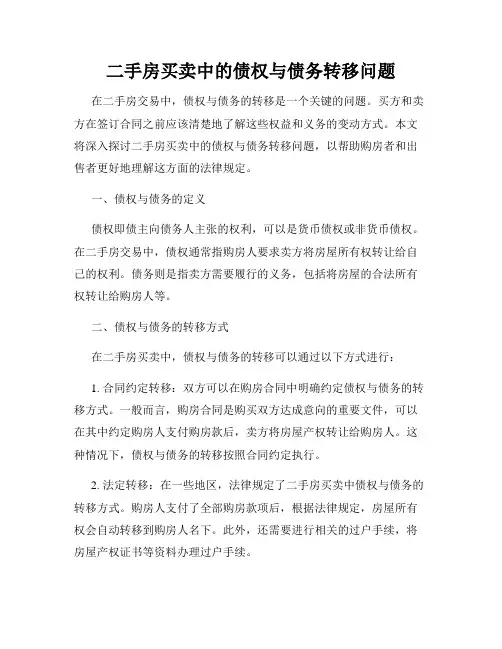 二手房买卖中的债权与债务转移问题

在二手房交易中，债权与债务的转移是一个关键的问题。买方和卖方在签订合同之前应该清楚地了解这些权益和义务的变动方式。本文将深入探讨二手房买卖中的债权与债务转移问题，以帮助购房者和出售者更好地理解这方面的法律规定。

一、债权与债务的定义

债权即债主向债务人主张的权利，可以是货币债权或非货币债权。在二手房交易中，债权通常指购房人要求卖方将房屋所有权转让给自己的权利。债务则是指卖方需要履行的义务，包括将房屋的合法所有权转让给购房人等。

二、债权与债务的转移方式

在二手房买卖中，债权与债务的转移可以通过以下方式进行：

1. 合同约定转移：双方可以在购房合同中明确约定债权与债务的转移方式。一般而言，购房合同是购买双方达成意向的重要文件，可以在其中约定购房人支付购房款后，卖方将房屋产权转让给购房人。这种情况下，债权与债务的转移按照合同约定执行。

2. 法定转移：在一些地区，法律规定了二手房买卖中债权与债务的转移方式。购房人支付了全部购房款项后，根据法律规定，房屋所有权会自动转移到购房人名下。此外，还需要进行相关的过户手续，将房屋产权证书等资料办理过户手续。